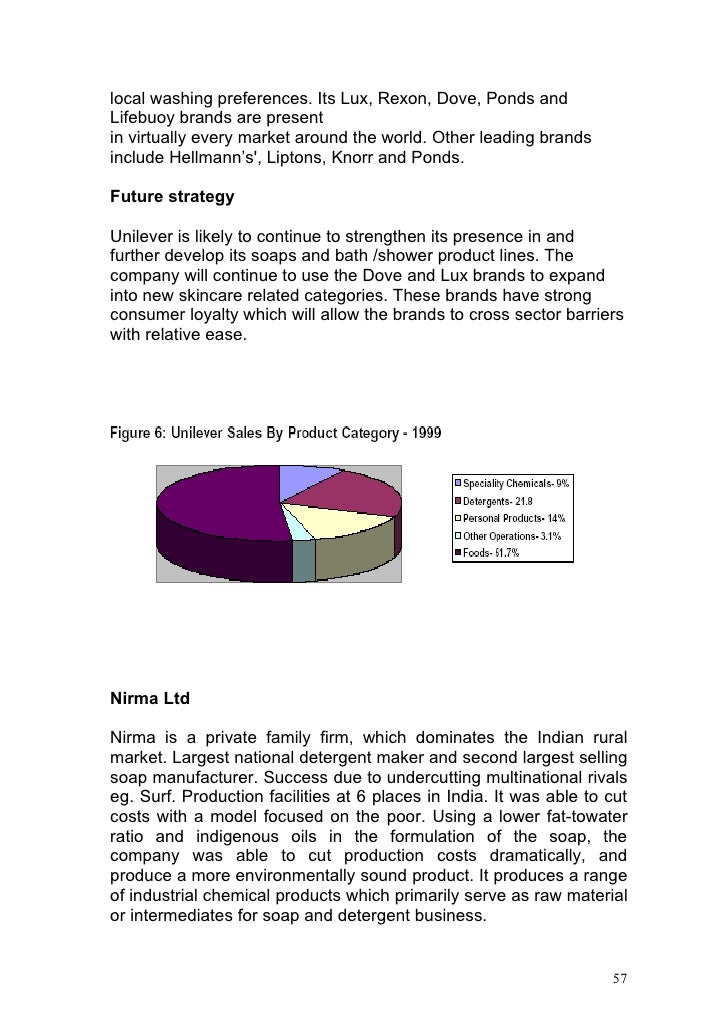 local washing preferences. Its Lux, Rexon, Dove, Ponds and Lifebuoy brands are present
in virtually every market around the world. Other leading brands include Hellmann's', Liptons, Knorr and Ponds.

Future strategy

Unilever is likely to continue to strengthen its presence in and further develop its soaps and bath /shower product lines. The company will continue to use the Dove and Lux brands to expand into new skincare related categories. These brands have strong consumer loyalty which will allow the brands to cross sector barriers with relative ease.

Figure 6: Unilever Sales By Product Category - 1999

Speciality Chemicals- 9%
Detergents- 21.8
Personal Products- 14%
Other Operations- 3.1%
Foods- 51.7%

Nirma Ltd

Nirma is a private family firm, which dominates the Indian rural market. Largest national detergent maker and second largest selling soap manufacturer. Success due to undercutting multinational rivals eg. Surf. Production facilities at 6 places in India. It was able to cut costs with a model focused on the poor. Using a lower fat-towater ratio and indigenous oils in the formulation of the soap, the company was able to cut production costs dramatically, and produce a more environmentally sound product. It produces a range of industrial chemical products which primarily serve as raw material or intermediates for soap and detergent business.

57